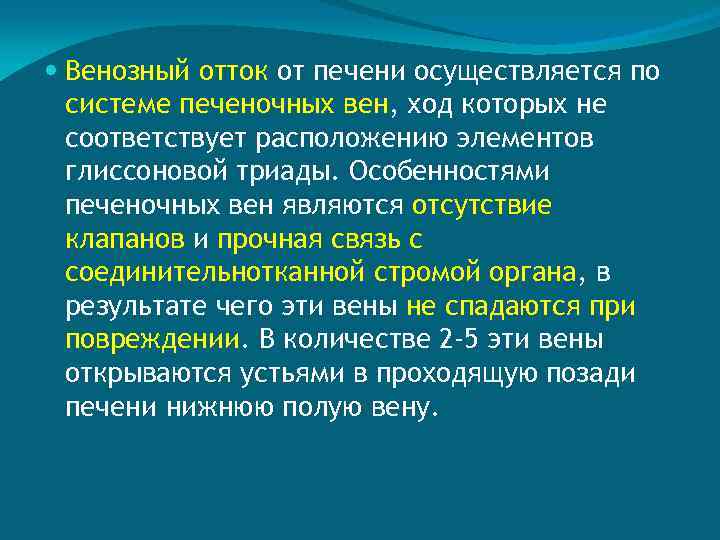 Венозный отток от печени осуществляется по системе печеночных вен, ход которых не соответствует расположению элементов глиссоновой триады. Особенностями печеночных вен являются отсутствие клапанов и прочная связь с соединительнотканной стромой органа, в результате чего эти вены не спадаются при повреждении. В количестве 2-5 эти вены открываются устьями в проходящую позади печени нижнюю полую вену.